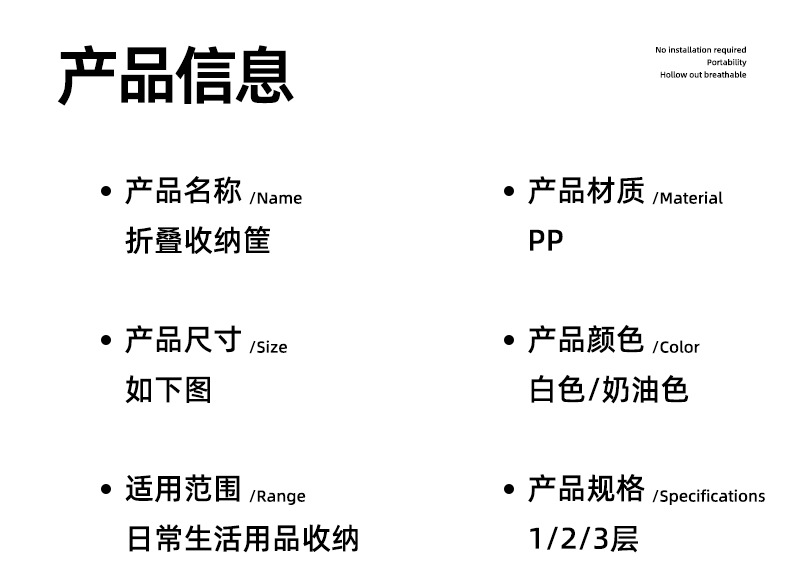 产品信息

No installation required
Portability
Hollow out breathable

• 产品名称 /Name
折叠收纳筐

• 产品尺寸 /Size
如下图

• 适用范围 /Range
日常生活用品收纳

• 产品材质 /Material
PP

• 产品颜色 /Color
白色/奶油色

• 产品规格 /Specifications
1/2/3层